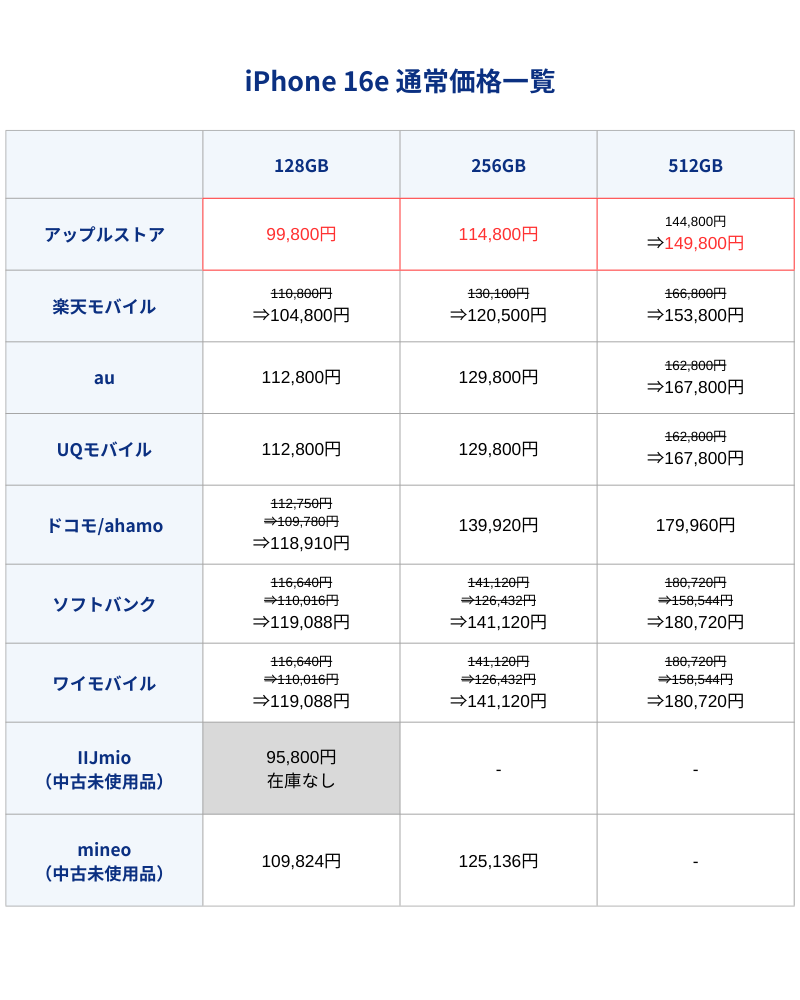 iPhone 16e 通常価格一覧

| | 128GB | 256GB | 512GB |
|---|---|---|---|
| アップルストア | 99,800円 | 114,800円 | 144,800円 ⇒149,800円 |
| 楽天モバイル | 110,800円 ⇒104,800円 | 130,100円 ⇒120,500円 | 166,800円 ⇒153,800円 |
| au | 112,800円 | 129,800円 | 162,800円 ⇒167,800円 |
| UQモバイル | 112,800円 | 129,800円 | 162,800円 ⇒167,800円 |
| ドコモ/ahamo | 112,750円 ⇒109,780円 ⇒118,910円 | 139,920円 | 179,960円 |
| ソフトバンク | 116,640円 ⇒110,016円 ⇒119,088円 | 141,120円 ⇒126,432円 ⇒141,120円 | 180,720円 ⇒158,544円 ⇒180,720円 |
| ワイモバイル | 116,640円 ⇒110,016円 ⇒119,088円 | 141,120円 ⇒126,432円 ⇒141,120円 | 180,720円 ⇒158,544円 ⇒180,720円 |
| IIJmio （中古未使用品） | 95,800円 在庫なし | - | - |
| mineo （中古未使用品） | 109,824円 | 125,136円 | - |